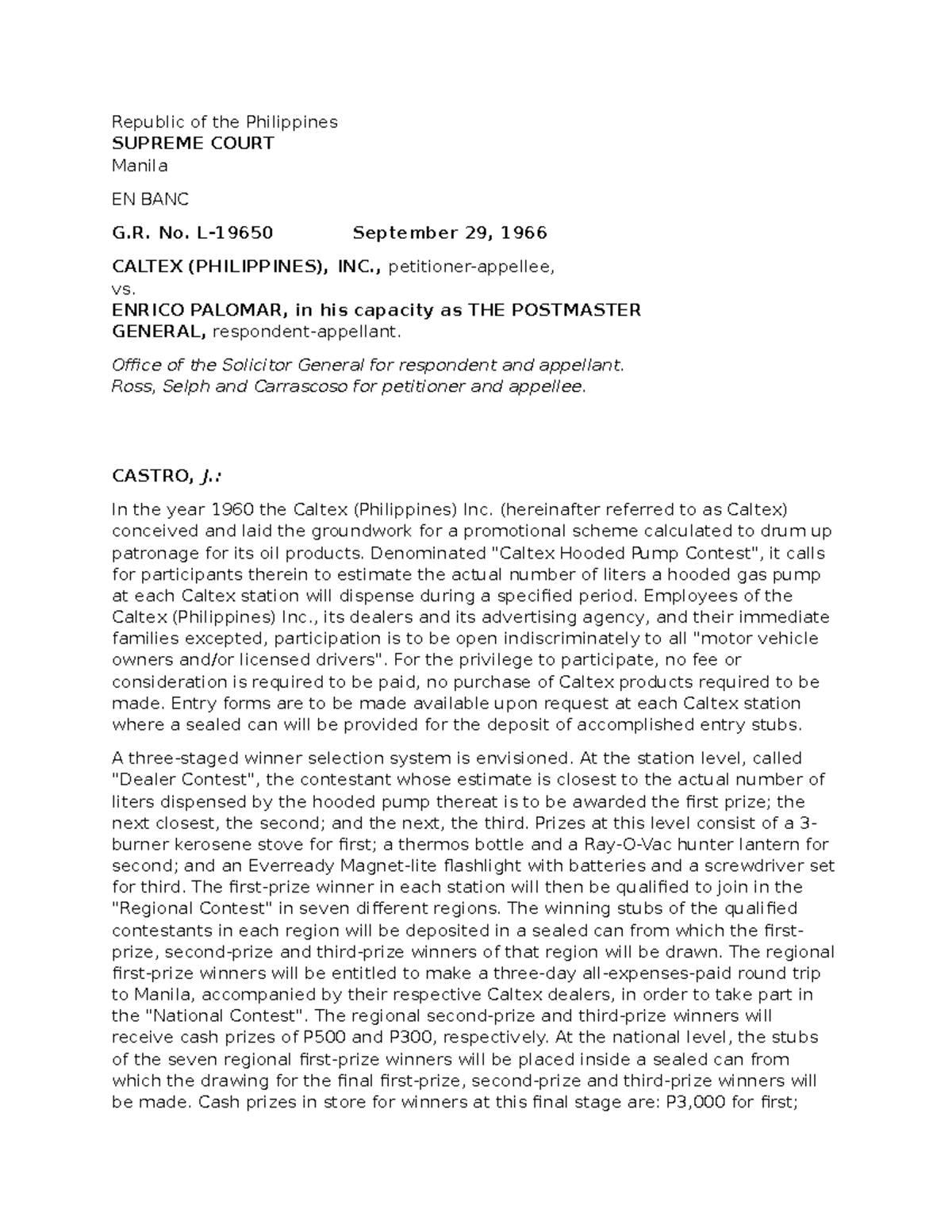 Republic of the Philippines
SUPREME COURT
Manila

EN BANC

G.R. No. L-19650 September 29, 1966

CALTEX (PHILIPPINES), INC., petitioner-appellee,
vs.
ENRICO PALOMAR, in his capacity as THE POSTMASTER GENERAL, respondent-appellant.

Office of the Solicitor General for respondent and appellant.
Ross, Selph and Carrascoso for petitioner and appellee.

CASTRO, J.:

In the year 1960 the Caltex (Philippines) Inc. (hereinafter referred to as Caltex) conceived and laid the groundwork for a promotional scheme calculated to drum up patronage for its oil products. Denominated "Caltex Hooded Pump Contest", it calls for participants therein to estimate the actual number of liters a hooded gas pump at each Caltex station will dispense during a specified period. Employees of the Caltex (Philippines) Inc., its dealers and its advertising agency, and their immediate families excepted, participation is to be open indiscriminately to all "motor vehicle owners and/or licensed drivers". For the privilege to participate, no fee or consideration is required to be paid, no purchase of Caltex products required to be made. Entry forms are to be made available upon request at each Caltex station where a sealed can will be provided for the deposit of accomplished entry stubs.

A three-staged winner selection system is envisioned. At the station level, called "Dealer Contest", the contestant whose estimate is closest to the actual number of liters dispensed by the hooded pump thereat is to be awarded the first prize; the next closest, the second; and the next, the third. Prizes at this level consist of a 3-burner kerosene stove for first; a thermos bottle and a Ray-O-Vac hunter lantern for second; and an Everready Magnet-lite flashlight with batteries and a screwdriver set for third. The first-prize winner in each station will then be qualified to join in the "Regional Contest" in seven different regions. The winning stubs of the qualified contestants in each region will be deposited in a sealed can from which the first-prize, second-prize and third-prize winners of that region will be drawn. The regional first-prize winners will be entitled to make a three-day all-expenses-paid round trip to Manila, accompanied by their respective Caltex dealers, in order to take part in the "National Contest". The regional second-prize and third-prize winners will receive cash prizes of P500 and P300, respectively. At the national level, the stubs of the seven regional first-prize winners will be placed inside a sealed can from which the drawing for the final first-prize, second-prize and third-prize winners will be made. Cash prizes in store for winners at this final stage are: P3,000 for first;